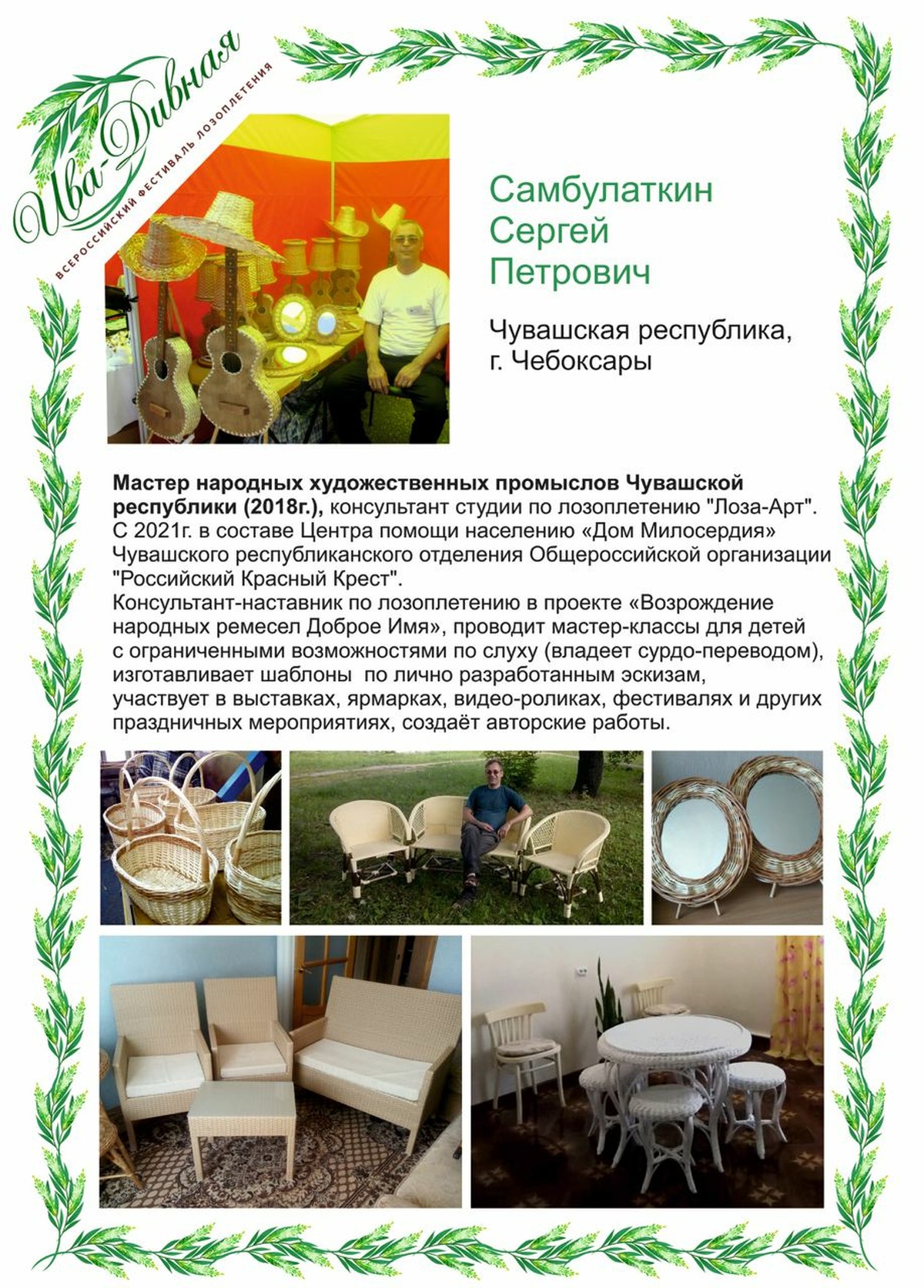 Ива-Дивная
ВСЕРОССИЙСКИЙ ФЕСТИВАЛЬ ЛОЗОПЛЕТЕНИЯ

Самбулаткин
Сергей
Петрович

Чувашская республика,
г. Чебоксары

Мастер народных художественных промыслов Чувашской республики (2018г.), консультант студии по лозоплетению "Лоза-Арт". С 2021г. в составе Центра помощи населению «Дом Милосердия» Чувашского республиканского отделения Общероссийской организации "Российский Красный Крест".
Консультант-наставник по лозоплетению в проекте «Возрождение народных ремесел Доброе Имя», проводит мастер-классы для детей с ограниченными возможностями по слуху (владеет сурдо-переводом), изготавливает шаблоны по лично разработанным эскизам, участвует в выставках, ярмарках, видео-роликах, фестивалях и других праздничных мероприятиях, создаёт авторские работы.